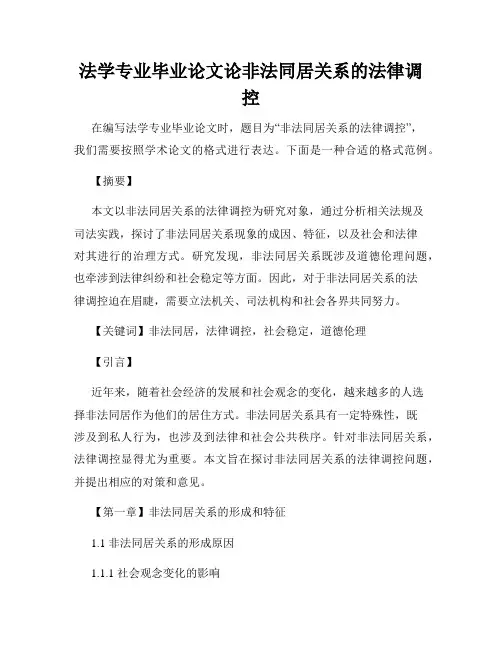 法学专业毕业论文论非法同居关系的法律调控

在编写法学专业毕业论文时，题目为“非法同居关系的法律调控”，我们需要按照学术论文的格式进行表达。下面是一种合适的格式范例。

【摘要】

本文以非法同居关系的法律调控为研究对象，通过分析相关法规及司法实践，探讨了非法同居关系现象的成因、特征，以及社会和法律对其进行的治理方式。研究发现，非法同居关系既涉及道德伦理问题，也牵涉到法律纠纷和社会稳定等方面。因此，对于非法同居关系的法律调控迫在眉睫，需要立法机关、司法机构和社会各界共同努力。

【关键词】非法同居，法律调控，社会稳定，道德伦理

【引言】

近年来，随着社会经济的发展和社会观念的变化，越来越多的人选择非法同居作为他们的居住方式。非法同居关系具有一定特殊性，既涉及到私人行为，也涉及到法律和社会公共秩序。针对非法同居关系，法律调控显得尤为重要。本文旨在探讨非法同居关系的法律调控问题，并提出相应的对策和意见。

【第一章】非法同居关系的形成和特征

1.1 非法同居关系的形成原因

1.1.1 社会观念变化的影响